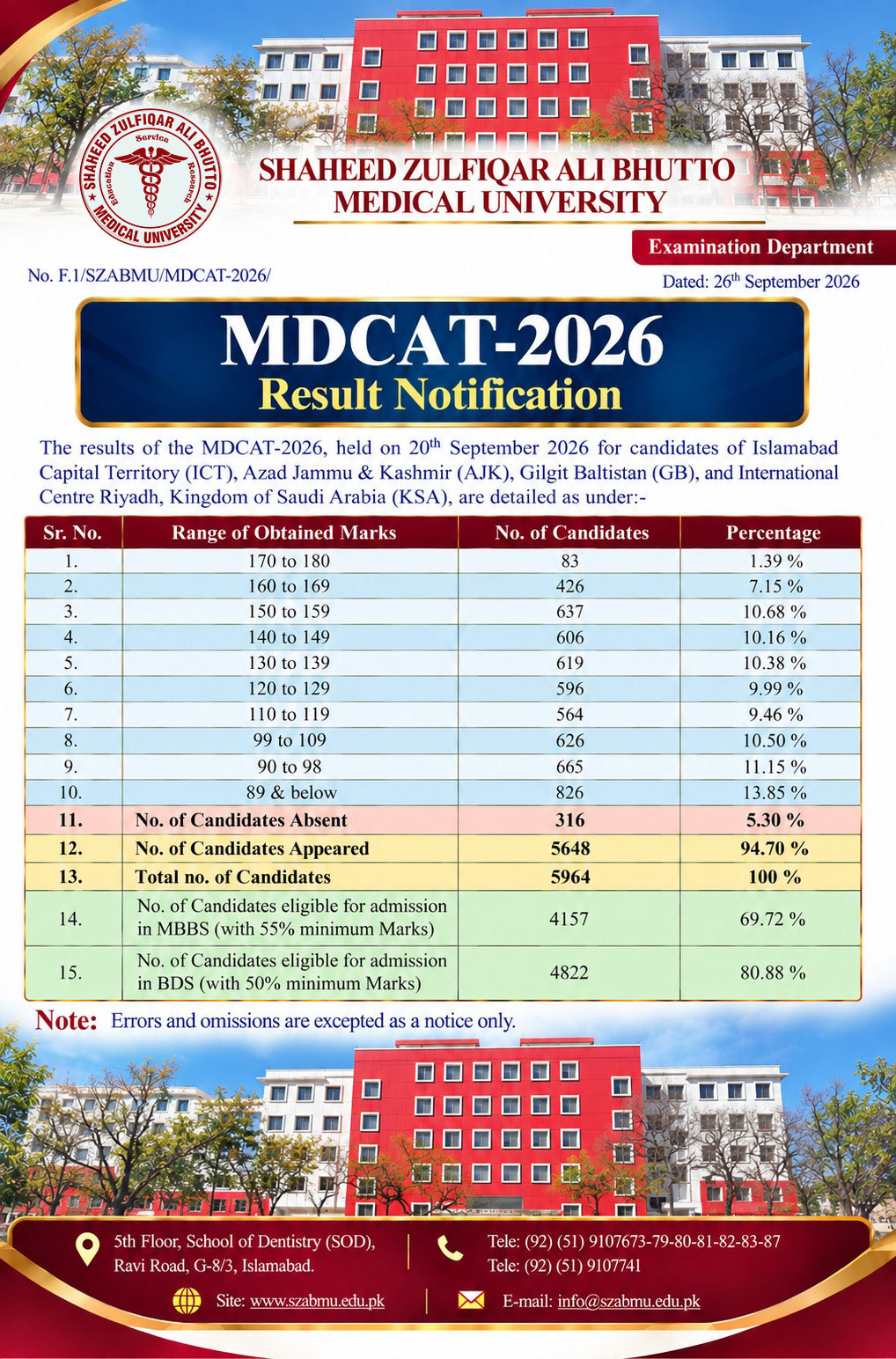 SHAHEED ZULFIQAR ALI BHUTTO MEDICAL UNIVERSITY
Service
Education
Research

SHAHEED ZULFIQAR ALI BHUTTO
MEDICAL UNIVERSITY

Examination Department

No. F.1/SZABMU/MDCAT-2026/

Dated: 26$^{th}$ September 2026

MDCAT-2026
Result Notification

The results of the MDCAT-2026, held on 20$^{th}$ September 2026 for candidates of Islamabad Capital Territory (ICT), Azad Jammu & Kashmir (AJK), Gilgit Baltistan (GB), and International Centre Riyadh, Kingdom of Saudi Arabia (KSA), are detailed as under:-

| Sr. No. | Range of Obtained Marks | No. of Candidates | Percentage |
|---|---|---|---|
| 1. | 170 to 180 | 83 | 1.39 % |
| 2. | 160 to 169 | 426 | 7.15 % |
| 3. | 150 to 159 | 637 | 10.68 % |
| 4. | 140 to 149 | 606 | 10.16 % |
| 5. | 130 to 139 | 619 | 10.38 % |
| 6. | 120 to 129 | 596 | 9.99 % |
| 7. | 110 to 119 | 564 | 9.46 % |
| 8. | 99 to 109 | 626 | 10.50 % |
| 9. | 90 to 98 | 665 | 11.15 % |
| 10. | 89 & below | 826 | 13.85 % |
| 11. | No. of Candidates Absent | 316 | 5.30 % |
| 12. | No. of Candidates Appeared | 5648 | 94.70 % |
| 13. | Total no. of Candidates | 5964 | 100 % |
| 14. | No. of Candidates eligible for admission in MBBS (with 55% minimum Marks) | 4157 | 69.72 % |
| 15. | No. of Candidates eligible for admission in BDS (with 50% minimum Marks) | 4822 | 80.88 % |

Note: Errors and omissions are excepted as a notice only.

5th Floor, School of Dentistry (SOD),
Ravi Road, G-8/3, Islamabad.

Tele: (92) (51) 9107673-79-80-81-82-83-87
Tele: (92) (51) 9107741

Site: www.szabmu.edu.pk

E-mail: info@szabmu.edu.pk